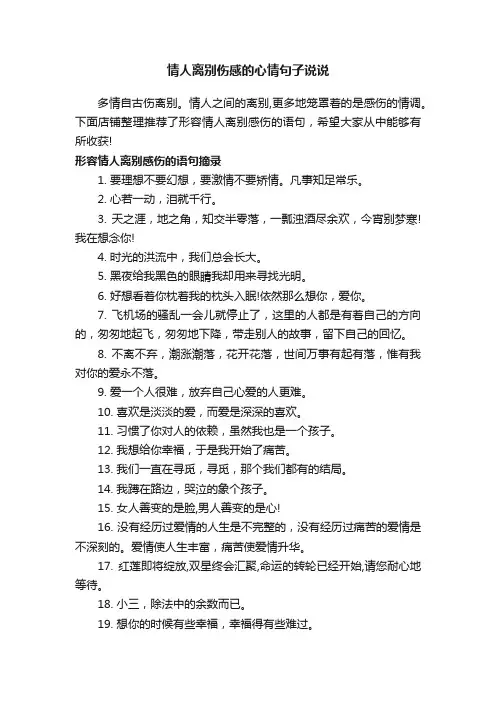 情人离别伤感的心情句子说说

多情自古伤离别。情人之间的离别,更多地笼罩着的是感伤的情调。下面店铺整理推荐了形容情人离别感伤的语句，希望大家从中能够有所收获!

形容情人离别感伤的语句摘录

1. 要理想不要幻想，要激情不要矫情。凡事知足常乐。

2. 心若一动，泪就千行。

3. 天之涯，地之角，知交半零落，一瓢浊酒尽余欢，今宵别梦寒!我在想念你!

4. 时光的洪流中，我们总会长大。

5. 黑夜给我黑色的眼睛我却用来寻找光明。

6. 好想看着你枕着我的枕头入眠!依然那么想你，爱你。

7. 飞机场的骚乱一会儿就停止了，这里的人都是有着自己的方向的，匆匆地起飞，匆匆地下降，带走别人的故事，留下自己的回忆。

8. 不离不弃，潮涨潮落，花开花落，世间万事有起有落，惟有我对你的爱永不落。

9. 爱一个人很难，放弃自己心爱的人更难。

10. 喜欢是淡淡的爱，而爱是深深的喜欢。

11. 习惯了你对人的依赖，虽然我也是一个孩子。

12. 我想给你幸福，于是我开始了痛苦。

13. 我们一直在寻觅，寻觅，那个我们都有的结局。

14. 我蹲在路边，哭泣的象个孩子。

15. 女人善变的是脸,男人善变的是心!

16. 没有经历过爱情的人生是不完整的，没有经历过痛苦的爱情是不深刻的。爱情使人生丰富，痛苦使爱情升华。

17. 红莲即将绽放,双星终会汇聚,命运的转轮已经开始,请您耐心地等待。

18. 小三，除法中的余数而已。

19. 想你的时候有些幸福，幸福得有些难过。